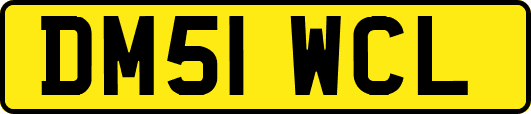 DM51 WCL